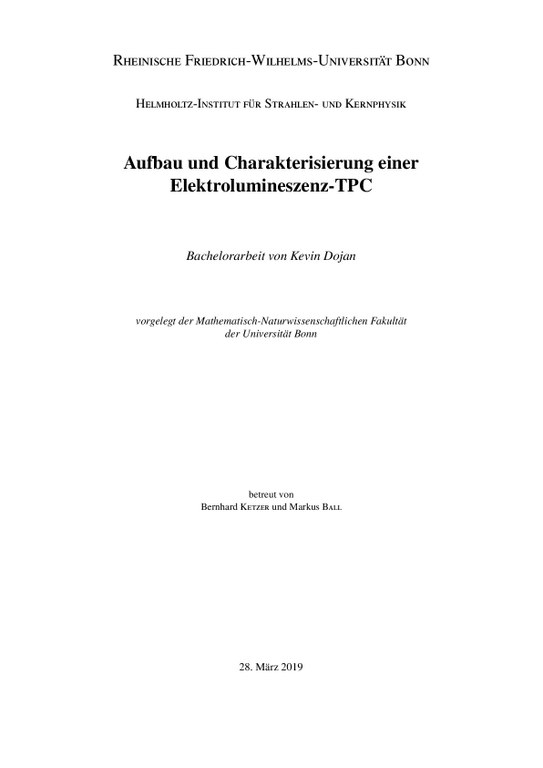 Rheinische Friedrich-Wilhelms-Universität Bonn

Helmholtz-Institut für Strahlen- und Kernphysik

Aufbau und Charakterisierung einer Elektrolumineszenz-TPC

Bachelorarbeit von Kevin Dojan

vorgelegt der Mathematisch-Naturwissenschaftlichen Fakultät der Universität Bonn

betreut von
Bernhard Ketzer und Markus Ball

28. März 2019